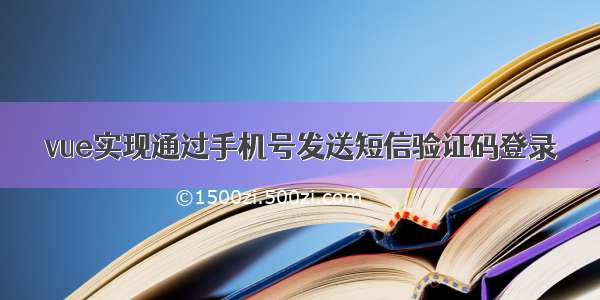 vue实现通过手机号发送短信验证码登录

©1500zi.500zi.com